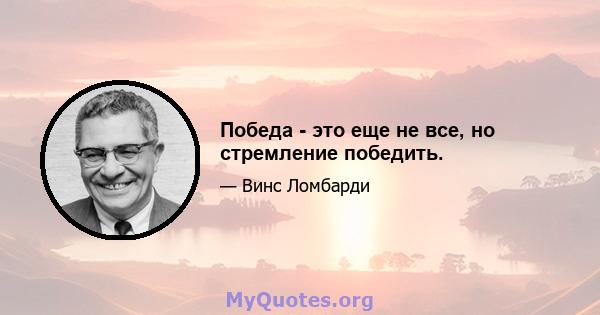 Победа - это еще не все, но стремление победить.

— Винс Ломбарди

MyQuotes.org